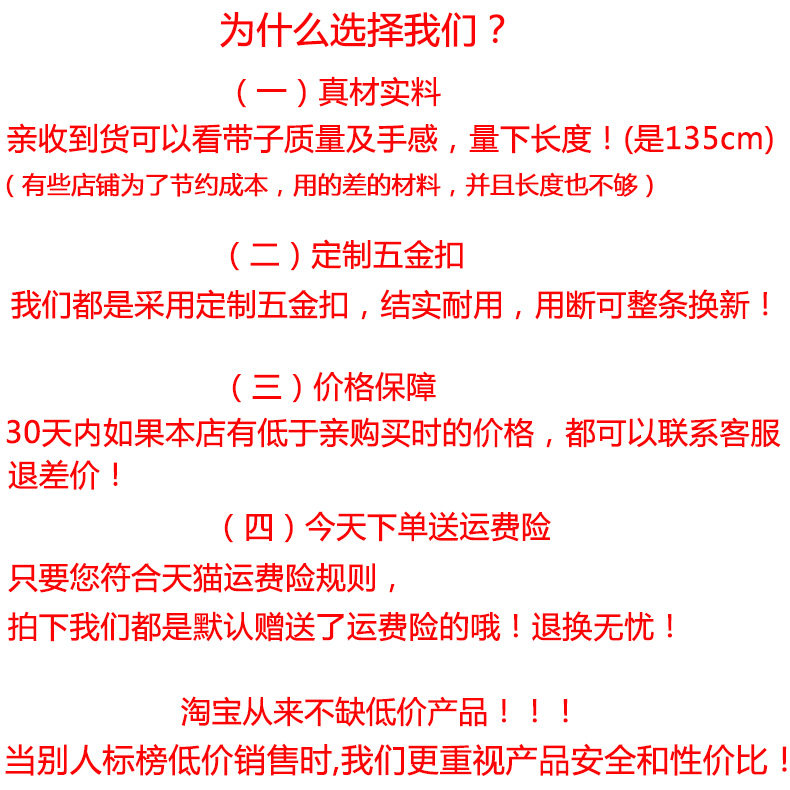 为什么选择我们？

（一）真材实料

亲收到货可以看带子质量及手感，量下长度！(是135cm)

（有些店铺为了节约成本，用的差的材料，并且长度也不够）

（二）定制五金扣

我们都是采用定制五金扣，结实耐用，用断可整条换新！

（三）价格保障

30天内如果本店有低于亲购买时的价格，都可以联系客服退差价！

（四）今天下单送运费险

只要您符合天猫运费险规则，

拍下我们都是默认赠送了运费险的哦！退换无忧！

淘宝从来不缺低价产品！！！

当别人标榜低价销售时,我们更重视产品安全和性价比！